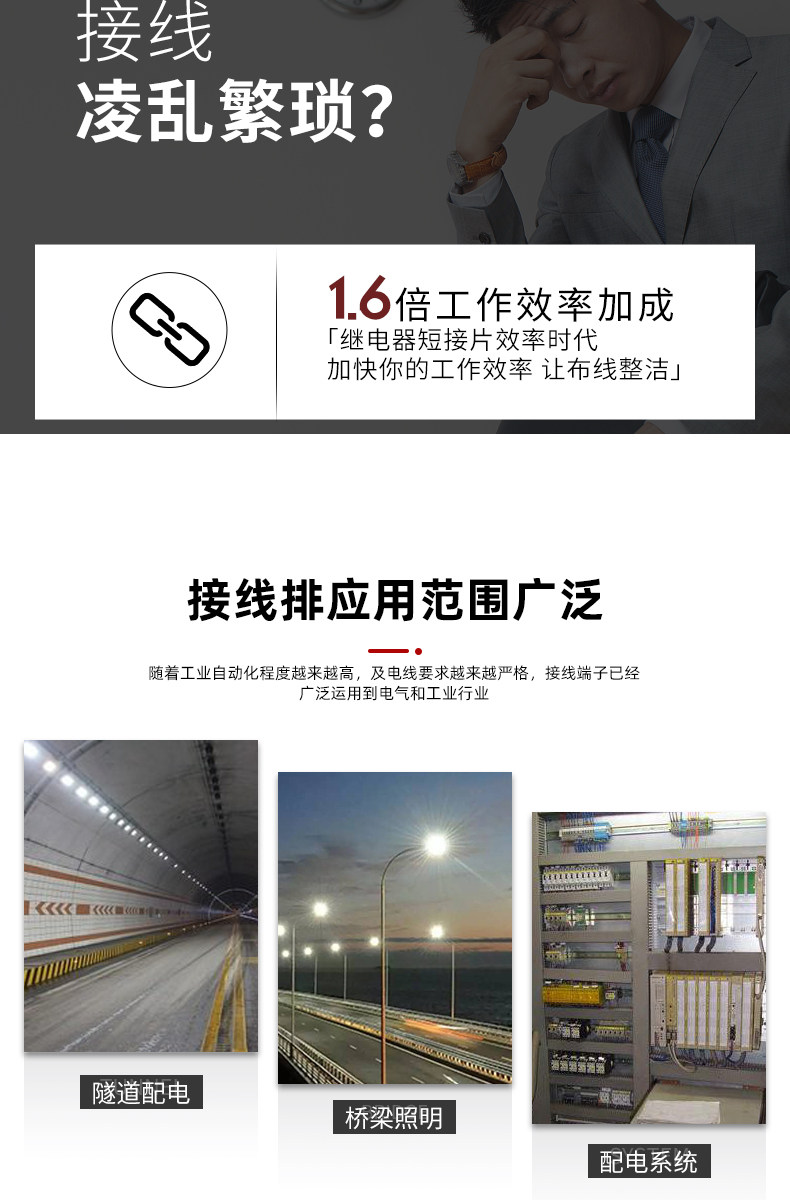 接线
凌乱繁琐?

1.6倍工作效率加成
「继电器短接片效率时代
加快你的工作效率 让布线整洁」

接线排应用范围广泛

随着工业自动化程度越来越高，及电线要求越来越严格，接线端子已经广泛运用到电气和工业行业

隧道配电

桥梁照明

配电系统